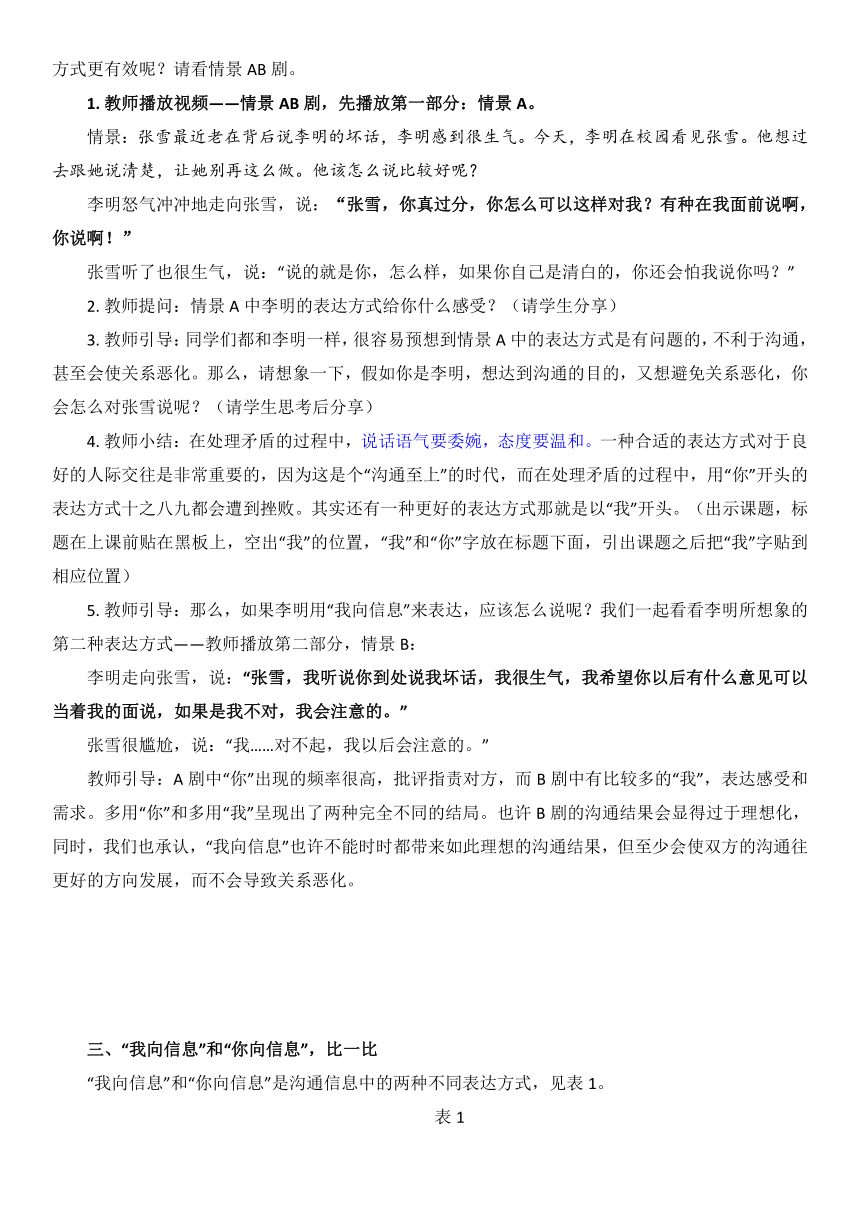 方式更有效呢？请看情景 AB 剧。

1. 教师播放视频——情景 AB 剧，先播放第一部分：情景 A。

情景：张雪最近老在背后说李明的坏话，李明感到很生气。今天，李明在校园看见张雪。他想过去跟她说清楚，让她别再这么做。他该怎么说比较好呢？

李明怒气冲冲地走向张雪，说：“张雪，你真过分，你怎么可以这样对我？有种在我面前说啊，你说啊！”

张雪听了也很生气，说：“说的就是你，怎么样，如果你自己是清白的，你还会怕我说你吗？”

2. 教师提问：情景 A 中李明的表达方式给你什么感受？（请学生分享）

3. 教师引导：同学们都和李明一样，很容易预想到情景 A 中的表达方式是有问题的，不利于沟通，甚至会使关系恶化。那么，请想象一下，假如你是李明，想达到沟通的目的，又想避免关系恶化，你会怎么对张雪说呢？（请学生思考后分享）

4. 教师小结：在处理矛盾的过程中，说话语气要委婉，态度要温和。一种合适的表达方式对于良好的人际交往是非常重要的，因为这是个“沟通至上”的时代，而在处理矛盾的过程中，用“你”开头的表达方式十之八九都会遭到挫败。其实还有一种更好的表达方式那就是以“我”开头。（出示课题，标题在上课前贴在黑板上，空出“我”的位置，“我”和“你”字放在标题下面，引出课题之后把“我”字贴到相应位置）

5. 教师引导：那么，如果李明用“我向信息”来表达，应该怎么说呢？我们一起看看李明所想象的第二种表达方式——教师播放第二部分，情景 B：

李明走向张雪，说：“张雪，我听说你到处说我坏话，我很生气，我希望你以后有什么意见可以当着我的面说，如果是我不对，我会注意的。”

张雪很尴尬，说：“我......对不起，我以后会注意的。”

教师引导：A 剧中“你”出现的频率很高，批评指责对方，而 B 剧中有比较多的“我”，表达感受和需求。多用“你”和多用“我”呈现出了两种完全不同的结局。也许 B 剧的沟通结果会显得过于理想化，同时，我们也承认，“我向信息”也许不能时时都带来如此理想的沟通结果，但至少会使双方的沟通往更好的方向发展，而不会导致关系恶化。

三、“我向信息”和“你向信息”，比一比

“我向信息”和“你向信息”是沟通信息中的两种不同表达方式，见表 1。

表 1